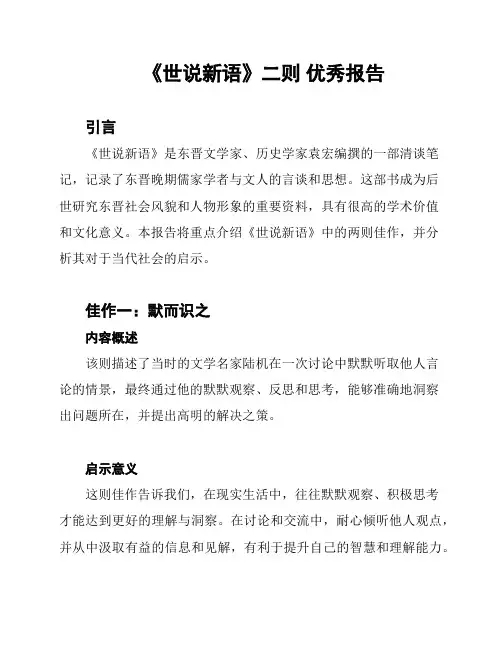 《世说新语》二则 优秀报告

引言

《世说新语》是东晋文学家、历史学家袁宏编撰的一部清谈笔记，记录了东晋晚期儒家学者与文人的言谈和思想。这部书成为后世研究东晋社会风貌和人物形象的重要资料，具有很高的学术价值和文化意义。本报告将重点介绍《世说新语》中的两则佳作，并分析其对于当代社会的启示。

佳作一：默而识之

内容概述

该则描述了当时的文学名家陆机在一次讨论中默默听取他人言论的情景，最终通过他的默默观察、反思和思考，能够准确地洞察出问题所在，并提出高明的解决之策。

启示意义

这则佳作告诉我们，在现实生活中，往往默默观察、积极思考才能达到更好的理解与洞察。在讨论和交流中，耐心倾听他人观点，并从中汲取有益的信息和见解，有利于提升自己的智慧和理解能力。